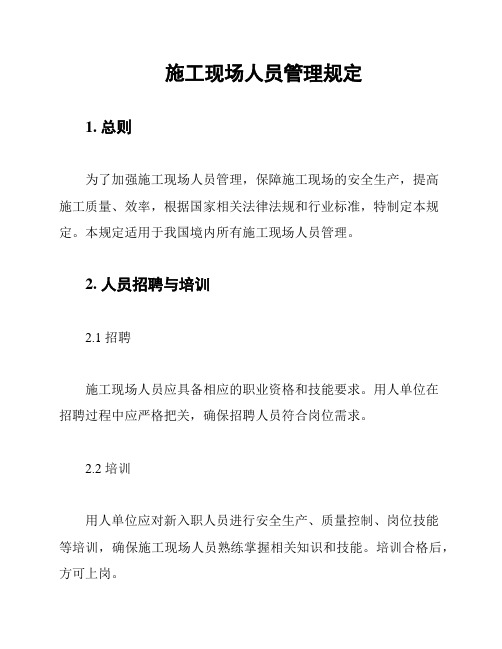 施工现场人员管理规定

1. 总则

为了加强施工现场人员管理，保障施工现场的安全生产，提高施工质量、效率，根据国家相关法律法规和行业标准，特制定本规定。本规定适用于我国境内所有施工现场人员管理。

2. 人员招聘与培训

2.1 招聘

施工现场人员应具备相应的职业资格和技能要求。用人单位在招聘过程中应严格把关，确保招聘人员符合岗位需求。

2.2 培训

用人单位应对新入职人员进行安全生产、质量控制、岗位技能等培训，确保施工现场人员熟练掌握相关知识和技能。培训合格后，方可上岗。